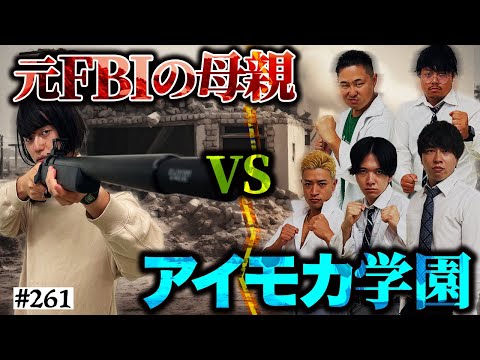 元FBIの母親

VS

アイモカ学園

#261